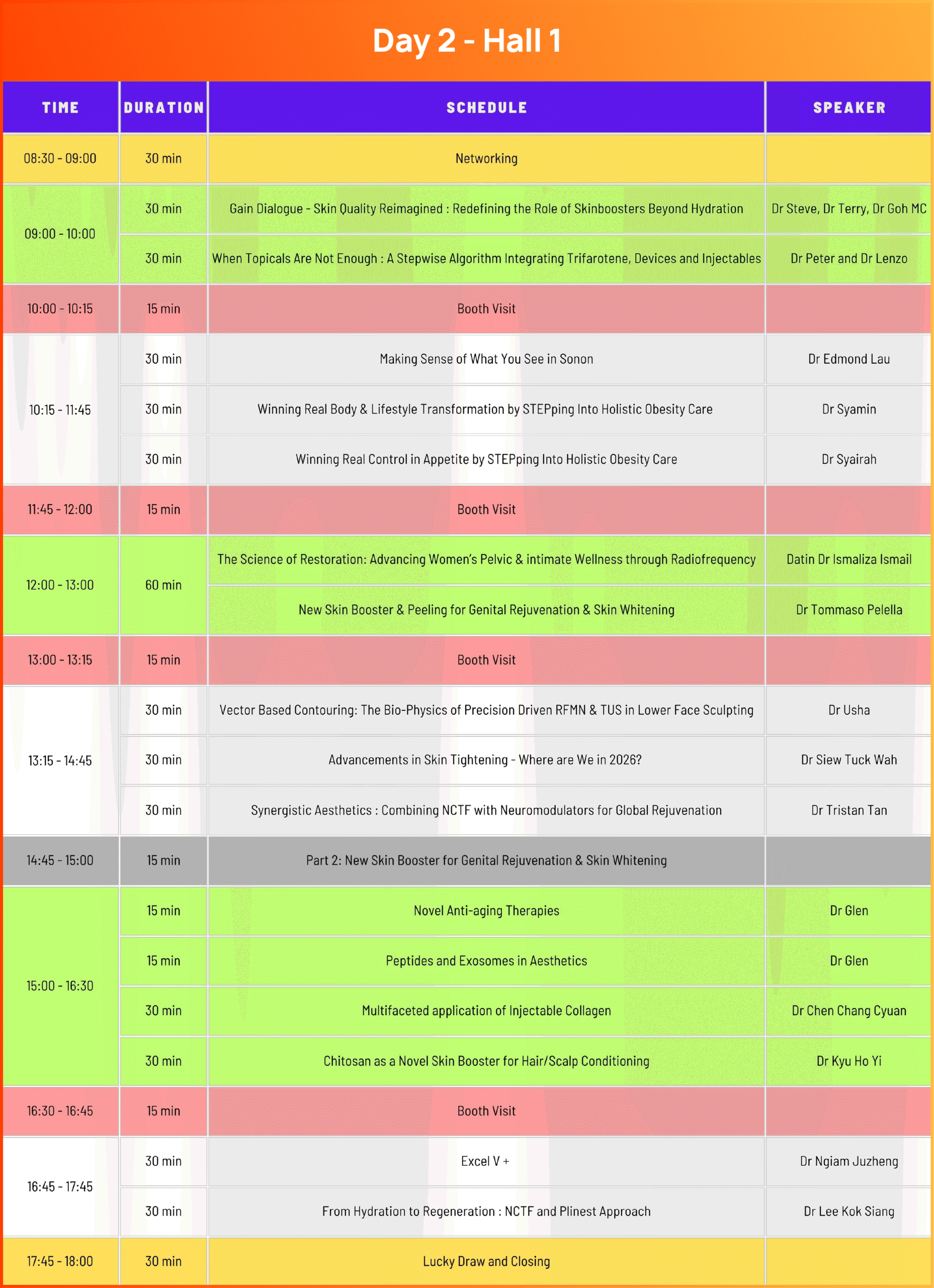 Day 2 - Hall 1

| TIME | DURATION | SCHEDULE | SPEAKER |
|---|---|---|---|
| 08:30 - 09:00 | 30 min | Networking | |
| 09:00 - 10:00 | 30 min | Gain Dialogue - Skin Quality Reimagined : Redefining the Role of Skinboosters Beyond Hydration | Dr Steve, Dr Terry, Dr Goh MC |
| | 30 min | When Topicals Are Not Enough : A Stepwise Algorithm Integrating Trifarotene, Devices and Injectables | Dr Peter and Dr Lenzo |
| 10:00 - 10:15 | 15 min | Booth Visit | |
| 10:15 - 11:45 | 30 min | Making Sense of What You See in Sonon | Dr Edmond Lau |
| | 30 min | Winning Real Body & Lifestyle Transformation by STEPping Into Holistic Obesity Care | Dr Syamin |
| | 30 min | Winning Real Control in Appetite by STEPping Into Holistic Obesity Care | Dr Syairah |
| 11:45 - 12:00 | 15 min | Booth Visit | |
| 12:00 - 13:00 | 60 min | The Science of Restoration: Advancing Women's Pelvic & intimate Wellness through Radiofrequency | Datin Dr Ismaliza Ismail |
| | | New Skin Booster & Peeling for Genital Rejuvenation & Skin Whitening | Dr Tommaso Pelella |
| 13:00 - 13:15 | 15 min | Booth Visit | |
| 13:15 - 14:45 | 30 min | Vector Based Contouring: The Bio-Physics of Precision Driven RFMN & TUS in Lower Face Sculpting | Dr Usha |
| | 30 min | Advancements in Skin Tightening - Where are We in 2026? | Dr Siew Tuck Wah |
| | 30 min | Synergistic Aesthetics : Combining NCTF with Neuromodulators for Global Rejuvenation | Dr Tristan Tan |
| 14:45 - 15:00 | 15 min | Part 2: New Skin Booster for Genital Rejuvenation & Skin Whitening | |
| 15:00 - 16:30 | 15 min | Novel Anti-aging Therapies | Dr Glen |
| | 15 min | Peptides and Exosomes in Aesthetics | Dr Glen |
| | 30 min | Multifaceted application of Injectable Collagen | Dr Chen Chang Cyuan |
| | 30 min | Chitosan as a Novel Skin Booster for Hair/Scalp Conditioning | Dr Kyu Ho Yi |
| 16:30 - 16:45 | 15 min | Booth Visit | |
| 16:45 - 17:45 | 30 min | Excel V + | Dr Ngiam Juzheng |
| | 30 min | From Hydration to Regeneration : NCTF and Plinest Approach | Dr Lee Kok Siang |
| 17:45 - 18:00 | 30 min | Lucky Draw and Closing | |